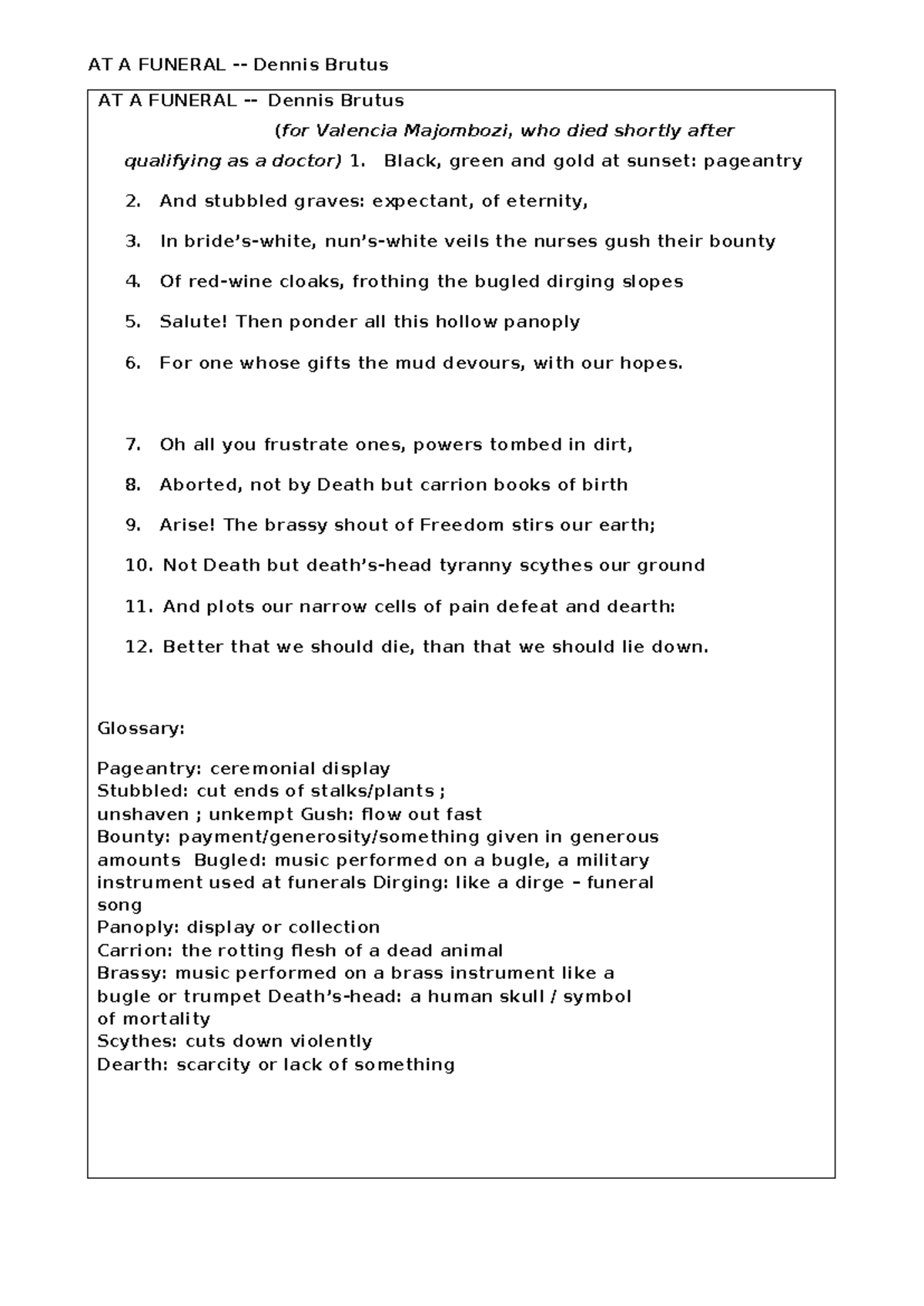 AT A FUNERAL -- Dennis Brutus

AT A FUNERAL -- Dennis Brutus

(for Valencia Majombozi, who died shortly after qualifying as a doctor) 1. Black, green and gold at sunset: pageantry

2. And stubbled graves: expectant, of eternity,

3. In bride's-white, nun's-white veils the nurses gush their bounty

4. Of red-wine cloaks, frothing the bugled dirging slopes

5. Salute! Then ponder all this hollow panoply

6. For one whose gifts the mud devours, with our hopes.

7. Oh all you frustrate ones, powers tombed in dirt,

8. Aborted, not by Death but carrion books of birth

9. Arise! The brassy shout of Freedom stirs our earth;

10. Not Death but death's-head tyranny scythes our ground

11. And plots our narrow cells of pain defeat and dearth:

12. Better that we should die, than that we should lie down.

Glossary:

Pageantry: ceremonial display
Stubbled: cut ends of stalks/plants ;
unshaven ; unkempt Gush: flow out fast
Bounty: payment/generosity/something given in generous amounts Bugled: music performed on a bugle, a military instrument used at funerals Dirging: like a dirge – funeral song
Panoply: display or collection
Carrion: the rotting flesh of a dead animal
Brassy: music performed on a brass instrument like a bugle or trumpet Death's-head: a human skull / symbol of mortality
Scythes: cuts down violently
Dearth: scarcity or lack of something